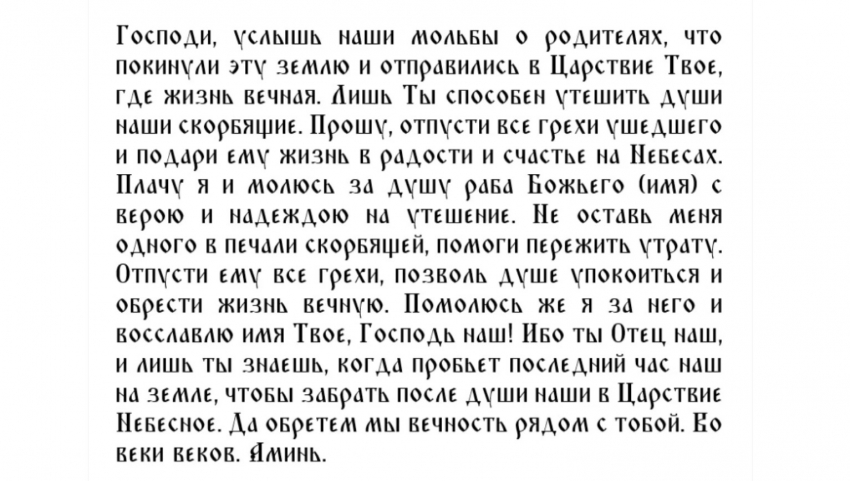 Господи, услышь наши мольбы о родителях, что покинули эту землю и отправились в Царствие Твое, где жизнь вечная. Лишь Ты способен утешить души наши скорбящие. Прошу, отпусти все грехи ушедшего и подари ему жизнь в радости и счастье на Небесах. Плачу я и молюсь за душу раба Божьего (имя) с верою и надеждою на утешение. Не оставь меня одного в печали скорбящей, помоги пережить утрату. Отпусти ему все грехи, позволь душе упокоиться и обрести жизнь вечную. Помолюсь же я за него и восславлю имя Твое, Господь наш! Ибо ты Отец наш, и лишь ты знаешь, когда пробьет последний час наш на земле, чтобы забрать после души наши в Царствие Небесное. Да обретем мы вечность рядом с тобой. Во веки веков. Аминь.